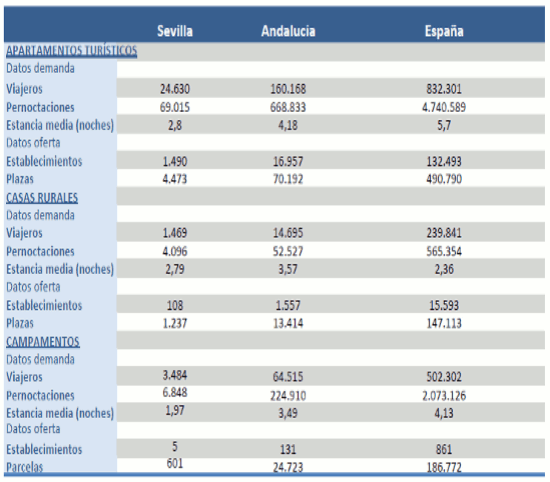 | | Sevilla | Andalucia | España |
|---|---|---|---|
| APARTAMENTOS TURÍSTICOS | | | |
| Datos demanda | | | |
| Viajeros | 24.630 | 160.168 | 832.301 |
| Pernoctaciones | 69.015 | 668.833 | 4.740.589 |
| Estancia media (noches) | 2,8 | 4,18 | 5,7 |
| Datos oferta | | | |
| Establecimientos | 1.490 | 16.957 | 132.493 |
| Plazas | 4.473 | 70.192 | 490.790 |
| CASAS RURALES | | | |
| Datos demanda | | | |
| Viajeros | 1.469 | 14.695 | 239.841 |
| Pernoctaciones | 4.096 | 52.527 | 565.354 |
| Estancia media (noches) | 2,79 | 3,57 | 2,36 |
| Datos oferta | | | |
| Establecimientos | 108 | 1.557 | 15.593 |
| Plazas | 1.237 | 13.414 | 147.113 |
| CAMPAMENTOS | | | |
| Datos demanda | | | |
| Viajeros | 3.484 | 64.515 | 502.302 |
| Pernoctaciones | 6.848 | 224.910 | 2.073.126 |
| Estancia media (noches) | 1,97 | 3,49 | 4,13 |
| Datos oferta | | | |
| Establecimientos | 5 | 131 | 861 |
| Parcelas | 601 | 24.723 | 186.772 |